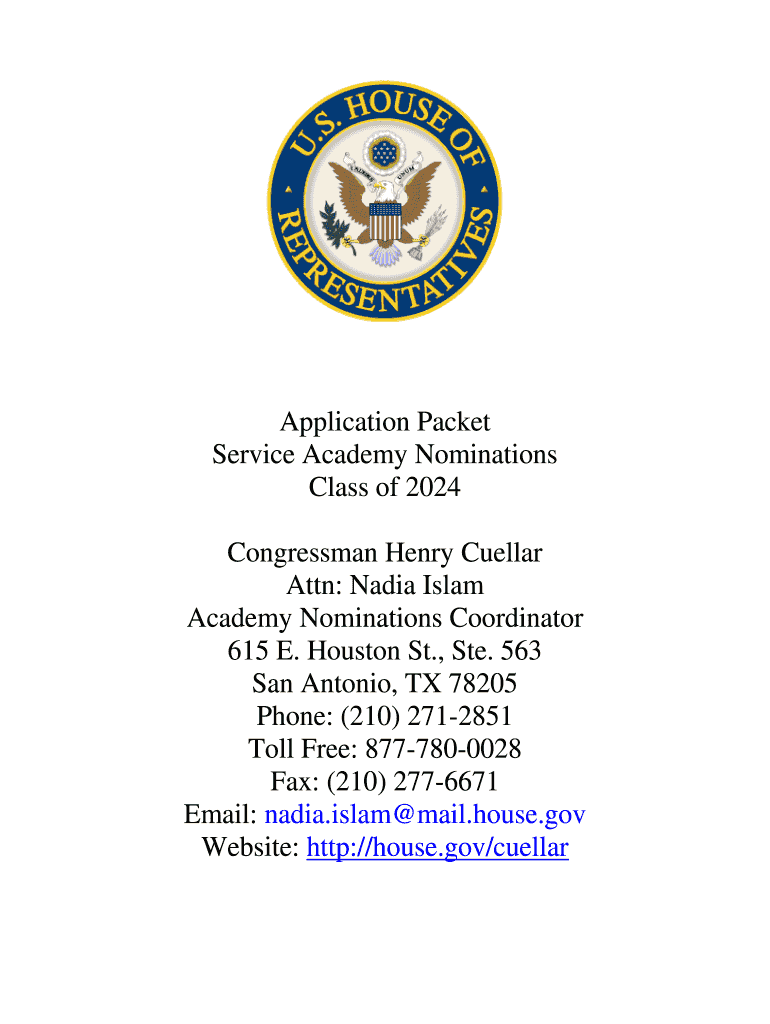 U.S. HOUSE OF REPRESENTATIVES

E PLURIBUS UNUM

Application Packet
Service Academy Nominations
Class of 2024

Congressman Henry Cuellar
Attn: Nadia Islam
Academy Nominations Coordinator
615 E. Houston St., Ste. 563
San Antonio, TX 78205
Phone: (210) 271-2851
Toll Free: 877-780-0028
Fax: (210) 277-6671
Email: nadia.islam@mail.house.gov
Website: http://house.gov/cuellar